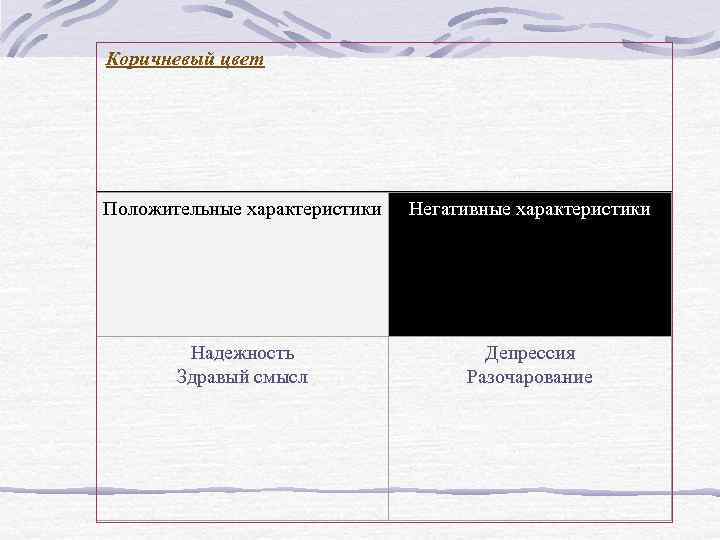 Коричневый цвет

| Положительные характеристики | Негативные характеристики |
|---|---|
| Надежность Здравый смысл | Депрессия Разочарование |